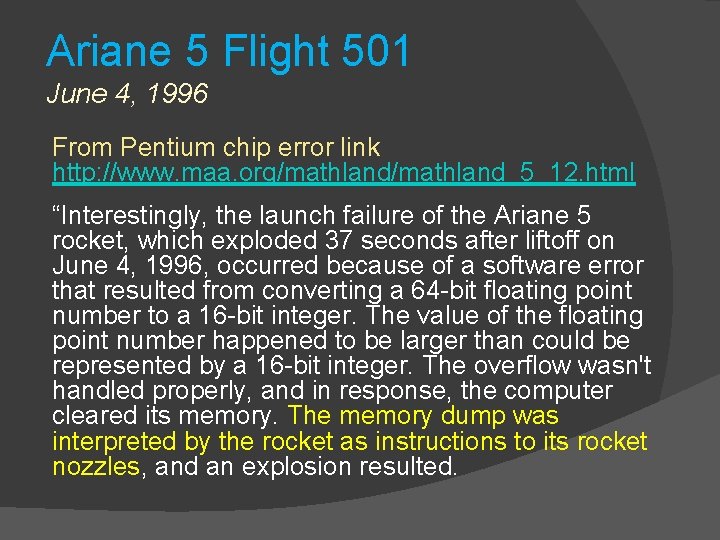 Ariane 5 Flight 501

June 4, 1996

From Pentium chip error link
http://www.maa.org/mathland/mathland_5_12.html

"Interestingly, the launch failure of the Ariane 5 rocket, which exploded 37 seconds after liftoff on June 4, 1996, occurred because of a software error that resulted from converting a 64-bit floating point number to a 16-bit integer. The value of the floating point number happened to be larger than could be represented by a 16-bit integer. The overflow wasn't handled properly, and in response, the computer cleared its memory. The memory dump was interpreted by the rocket as instructions to its rocket nozzles, and an explosion resulted.